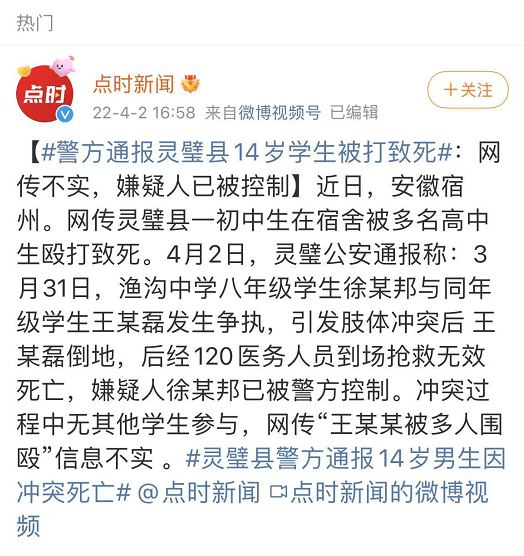 热门

点时

点时新闻
22-4-2 16:58 来自微博视频号 已编辑

+关注

【#警方通报灵璧县14岁学生被打致死#：网传不实，嫌疑人已被控制】近日，安徽宿州。网传灵璧县一初中生在宿舍被多名高中生殴打致死。4月2日，灵璧公安通报称：3月31日，渔沟中学八年级学生徐某邦与同年级学生王某磊发生争执，引发肢体冲突后 王某磊倒地，后经120医务人员到场抢救无效死亡，嫌疑人徐某邦已被警方控制。冲突过程中无其他学生参与，网传“王某某被多人围殴”信息不实 。#灵璧县警方通报14岁男生因冲突死亡# @点时新闻 点时新闻的微博视频